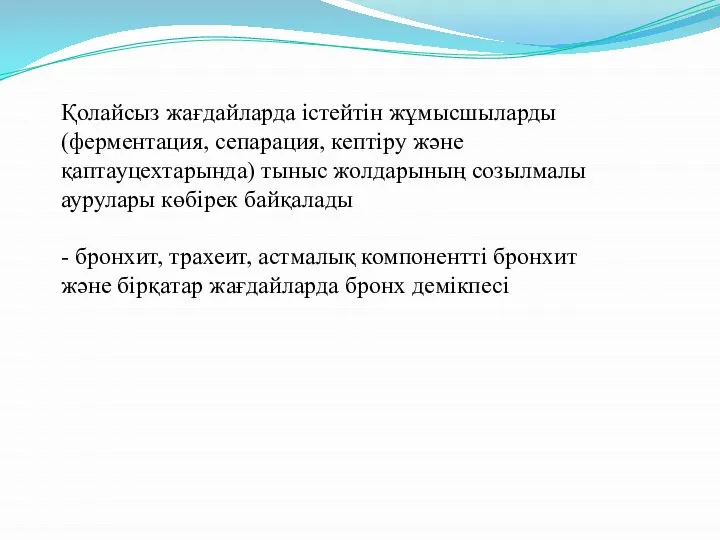 Қолайсыз жағдайларда істейтін жұмысшыларды (ферментация, сепарация, кептіру және қаптауцехтарында) тыныс жолдарының созылмалы аурулары көбірек байқалады

- бронхит, трахеит, астмалық компонентті бронхит және бірқатар жағдайларда бронх демікпесі